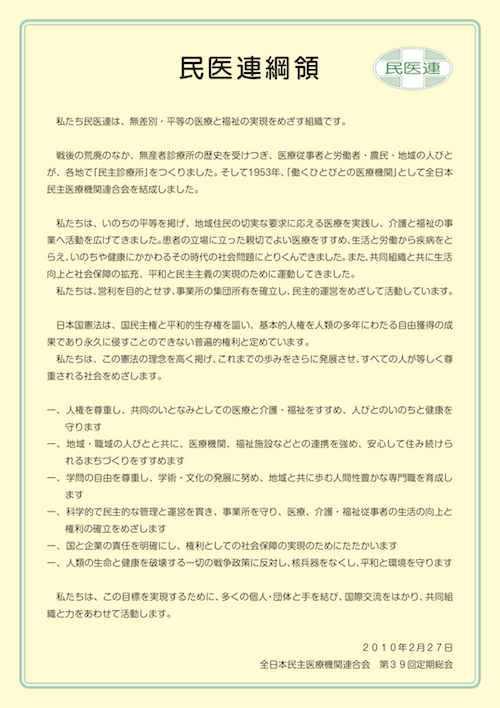 民医連綱領

民医連

私たち民医連は、無差別・平等の医療と福祉の実現をめざす組織です。

戦後の荒廃のなか、無産者診療所の歴史を受けつぎ、医療従事者と労働者・農民・地域の人びとが、各地で「民主診療所」をつくりました。そして1953年、「働くひとびとの医療機関」として全日本民主医療機関連合会を結成しました。

私たちは、いのちの平等を掲げ、地域住民の切実な要求に応える医療を実践し、介護と福祉の事業へ活動を広げてきました。患者の立場に立った親切でよい医療をすすめ、生活と労働から疾病をとらえ、いのちや健康にかかわるその時代の社会問題にとりくんできました。また、共同組織と共に生活向上と社会保障の拡充、平和と民主主義の実現のために運動してきました。
私たちは、営利を目的とせず、事業所の集団所有を確立し、民主的運営をめざして活動しています。

日本国憲法は、国民主権と平和的生存権を謳い、基本的人権を人類の多年にわたる自由獲得の成果であり永久に侵すことのできない普遍的権利と定めています。
私たちは、この憲法の理念を高く掲げ、これまでの歩みをさらに発展させ、すべての人が等しく尊重される社会をめざします。

一、人権を尊重し、共同のいとなみとしての医療と介護・福祉をすすめ、人びとのいのちと健康を守ります
一、地域・職域の人びとと共に、医療機関、福祉施設などとの連携を強め、安心して住み続けられるまちづくりをすすめます
一、学問の自由を尊重し、学術・文化の発展に努め、地域と共に歩む人間性豊かな専門職を育成します
一、科学的で民主的な管理と運営を貫き、事業所を守り、医療、介護・福祉従事者の生活の向上と権利の確立をめざします
一、国と企業の責任を明確にし、権利としての社会保障の実現のためにたたかいます
一、人類の生命と健康を破壊する一切の戦争政策に反対し、核兵器をなくし、平和と環境を守ります

私たちは、この目標を実現するために、多くの個人・団体と手を結び、国際交流をはかり、共同組織と力をあわせて活動します。

２０１０年２月２７日
全日本民主医療機関連合会　第３９回定期総会